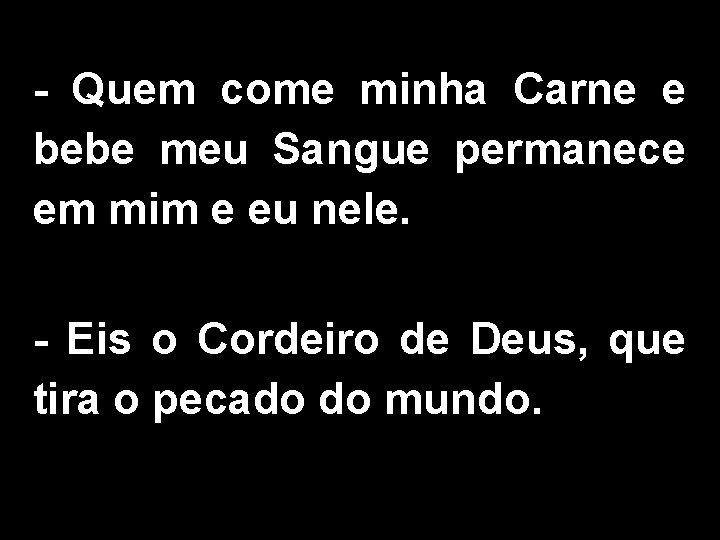 - Quem come minha Carne e bebe meu Sangue permanece em mim e eu nele.

- Eis o Cordeiro de Deus, que tira o pecado do mundo.